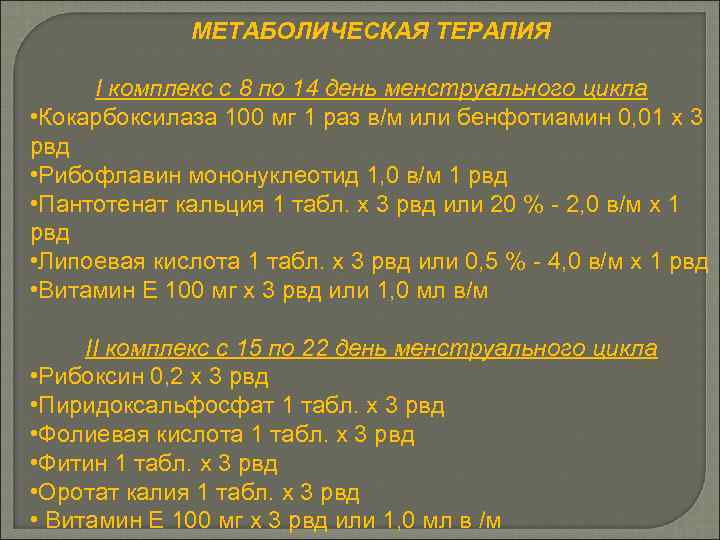 МЕТАБОЛИЧЕСКАЯ ТЕРАПИЯ

I комплекс с 8 по 14 день менструального цикла
•Кокарбоксилаза 100 мг 1 раз в/м или бенфотиамин 0,01 х 3 рвд
•Рибофлавин мононуклеотид 1,0 в/м 1 рвд
•Пантотенат кальция 1 табл. х 3 рвд или 20 % - 2,0 в/м х 1 рвд
•Липоевая кислота 1 табл. х 3 рвд или 0,5 % - 4,0 в/м х 1 рвд
•Витамин Е 100 мг х 3 рвд или 1,0 мл в/м

II комплекс с 15 по 22 день менструального цикла
•Рибоксин 0,2 х 3 рвд
•Пиридоксальфосфат 1 табл. х 3 рвд
•Фолиевая кислота 1 табл. х 3 рвд
•Фитин 1 табл. х 3 рвд
•Оротат калия 1 табл. х 3 рвд
• Витамин Е 100 мг х 3 рвд или 1,0 мл в /м